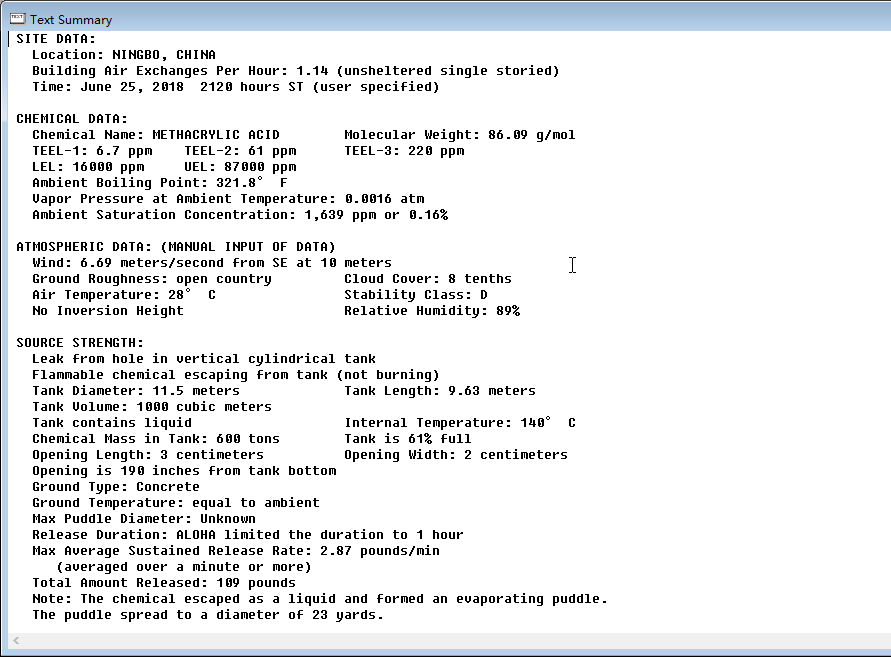 Text Summary

SITE DATA:
Location: NINGBO, CHINA
Building Air Exchanges Per Hour: 1.14 (unsheltered single storied)
Time: June 25, 2018 2120 hours ST (user specified)

CHEMICAL DATA:
Chemical Name: METHACRYLIC ACID Molecular Weight: 86.09 g/mol
TEEL-1: 6.7 ppm TEEL-2: 61 ppm TEEL-3: 220 ppm
LEL: 16000 ppm UEL: 87000 ppm
Ambient Boiling Point: 321.8° F
Vapor Pressure at Ambient Temperature: 0.0016 atm
Ambient Saturation Concentration: 1,639 ppm or 0.16%

ATMOSPHERIC DATA: (MANUAL INPUT OF DATA)
Wind: 6.69 meters/second from SE at 10 meters
Ground Roughness: open country Cloud Cover: 8 tenths
Air Temperature: 28° C Stability Class: D
No Inversion Height Relative Humidity: 89%

SOURCE STRENGTH:
Leak from hole in vertical cylindrical tank
Flammable chemical escaping from tank (not burning)
Tank Diameter: 11.5 meters Tank Length: 9.63 meters
Tank Volume: 1000 cubic meters
Tank contains liquid Internal Temperature: 140° C
Chemical Mass in Tank: 600 tons Tank is 61% full
Opening Length: 3 centimeters Opening Width: 2 centimeters
Opening is 190 inches from tank bottom
Ground Type: Concrete
Ground Temperature: equal to ambient
Max Puddle Diameter: Unknown
Release Duration: ALOHA limited the duration to 1 hour
Max Average Sustained Release Rate: 2.87 pounds/min
(averaged over a minute or more)
Total Amount Released: 109 pounds
Note: The chemical escaped as a liquid and formed an evaporating puddle.
The puddle spread to a diameter of 23 yards.